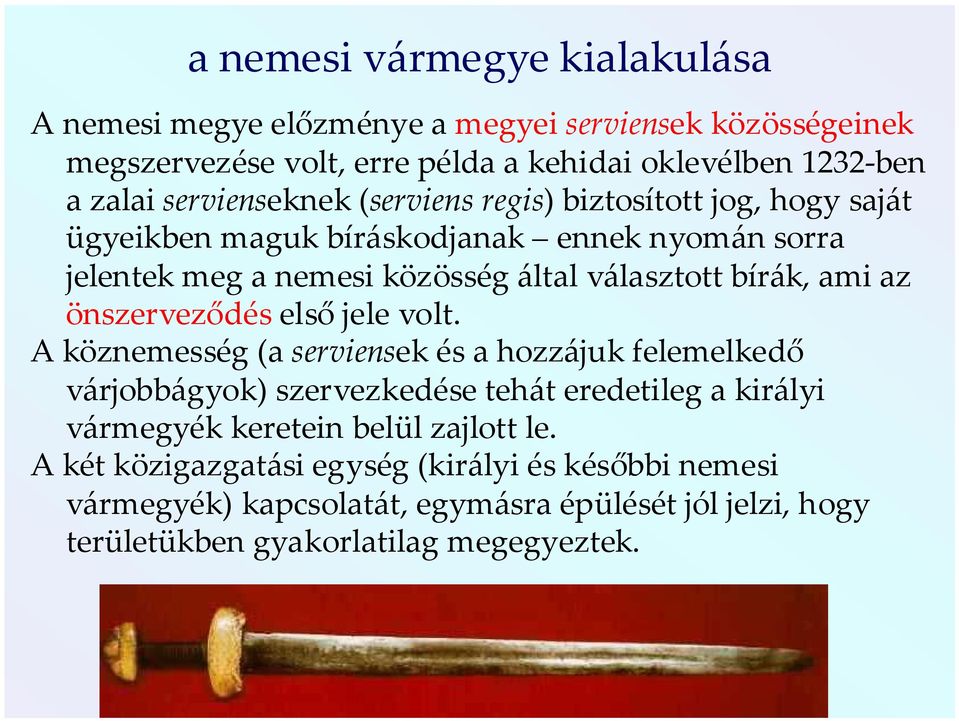 a nemesi vármegye kialakulása

A nemesi megye előzménye a megyei serviensek közösségeinek megszervezése volt, erre példa a kehidai oklevélben 1232-ben a zalai servienseknek (serviens regis) biztosított jog, hogy saját ügyeikben maguk bíráskodjanak – ennek nyomán sorra jelentek meg a nemesi közösség által választott bírák, ami az önszerveződés első jele volt.

A köznemesség (a serviensek és a hozzájuk felemelkedő várjobbágyok) szervezkedése tehát eredetileg a királyi vármegyék keretein belül zajlott le.

A két közigazgatási egység (királyi és későbbi nemesi vármegyék) kapcsolatát, egymásra épülését jól jelzi, hogy területükben gyakorlatilag megegyeztek.